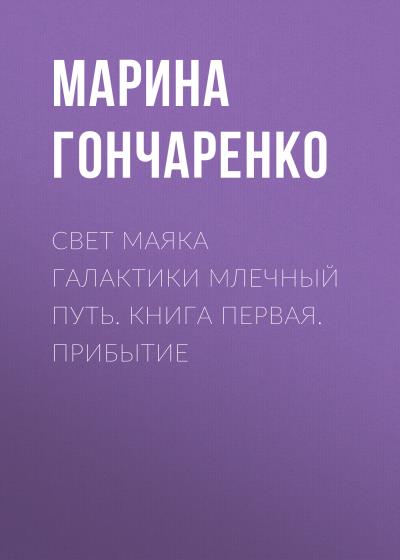 МАРИНА ГОНЧАРЕНКО

СВЕТ МАЯКА ГАЛАКТИКИ МЛЕЧНЫЙ ПУТЬ. КНИГА ПЕРВАЯ. ПРИБЫТИЕ